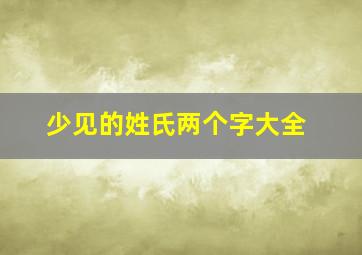 少见的姓氏两个字大全